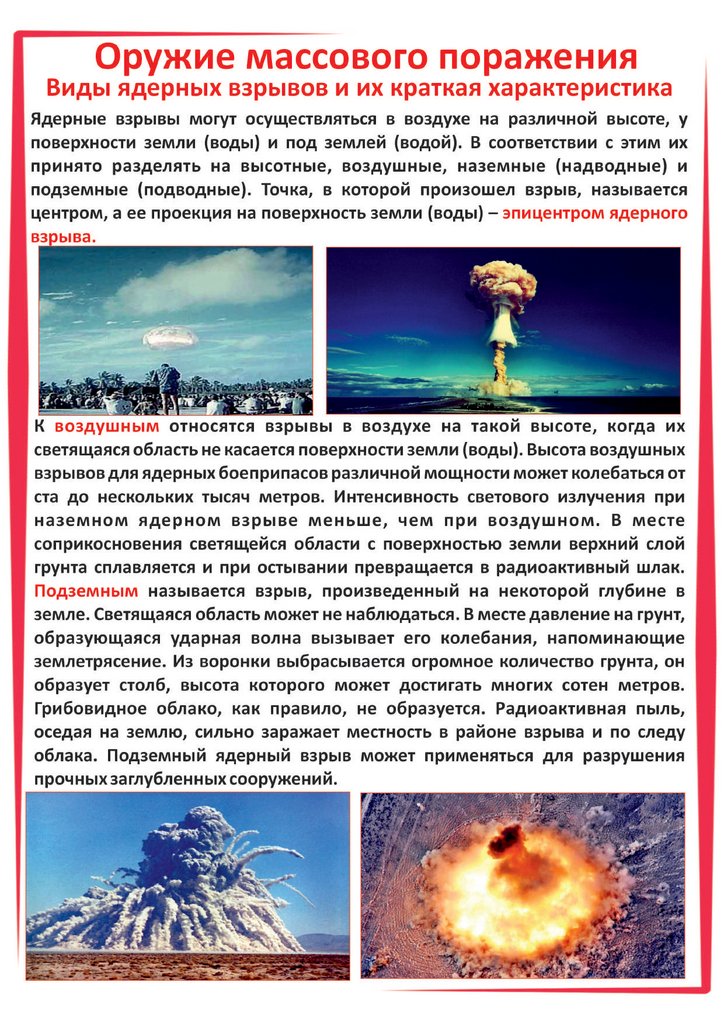 Оружие массового поражения
Виды ядерных взрывов и их краткая характеристика

Ядерные взрывы могут осуществляться в воздухе на различной высоте, у поверхности земли (воды) и под землей (водой). В соответствии с этим их принято разделять на высотные, воздушные, наземные (надводные) и подземные (подводные). Точка, в которой произошел взрыв, называется центром, а ее проекция на поверхность земли (воды) – эпицентром ядерного взрыва.

К воздушным относятся взрывы в воздухе на такой высоте, когда их светящаяся область не касается поверхности земли (воды). Высота воздушных взрывов для ядерных боеприпасов различной мощности может колебаться от ста до нескольких тысяч метров. Интенсивность светового излучения при наземном ядерном взрыве меньше, чем при воздушном. В месте соприкосновения светящейся области с поверхностью земли верхний слой грунта сплавляется и при остывании превращается в радиоактивный шлак.
Подземным называется взрыв, произведенный на некоторой глубине в земле. Светящаяся область может не наблюдаться. В месте давление на грунт, образующаяся ударная волна вызывает его колебания, напоминающие землетрясение. Из воронки выбрасывается огромное количество грунта, он образует столб, высота которого может достигать многих сотен метров. Грибовидное облако, как правило, не образуется. Радиоактивная пыль, оседая на землю, сильно заражает местность в районе взрыва и по следу облака. Подземный ядерный взрыв может применяться для разрушения прочных заглубленных сооружений.